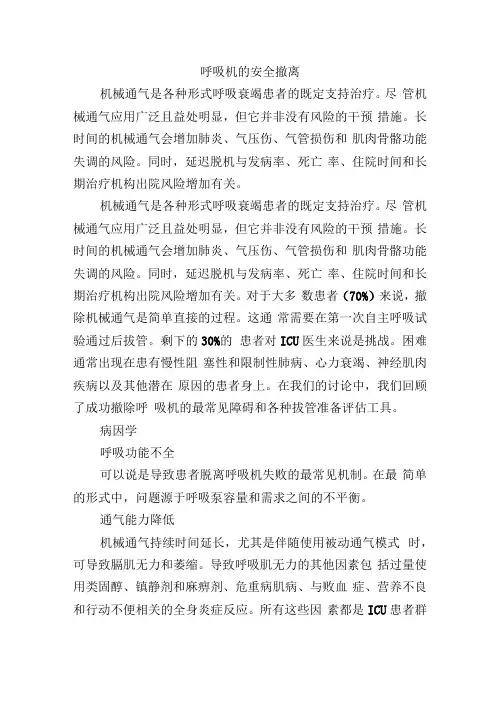 呼吸机的安全撤离

机械通气是各种形式呼吸衰竭患者的既定支持治疗。尽 管机械通气应用广泛且益处明显，但它并非没有风险的干预 措施。长时间的机械通气会增加肺炎、气压伤、气管损伤和 肌肉骨骼功能失调的风险。同时，延迟脱机与发病率、死亡 率、住院时间和长期治疗机构出院风险增加有关。

机械通气是各种形式呼吸衰竭患者的既定支持治疗。尽 管机械通气应用广泛且益处明显，但它并非没有风险的干预 措施。长时间的机械通气会增加肺炎、气压伤、气管损伤和 肌肉骨骼功能失调的风险。同时，延迟脱机与发病率、死亡 率、住院时间和长期治疗机构出院风险增加有关。对于大多 数患者（70%）来说，撤除机械通气是简单直接的过程。这通 常需要在第一次自主呼吸试验通过后拔管。剩下的 30%的 患者对 ICU 医生来说是挑战。困难通常出现在患有慢性阻 塞性和限制性肺病、心力衰竭、神经肌肉疾病以及其他潜在 原因的患者身上。在我们的讨论中，我们回顾了成功撤除呼 吸机的最常见障碍和各种拔管准备评估工具。

病因学

呼吸功能不全

可以说是导致患者脱离呼吸机失败的最常见机制。在最 简单的形式中，问题源于呼吸泵容量和需求之间的不平衡。

通气能力降低

机械通气持续时间延长，尤其是伴随使用被动通气模式 时，可导致膈肌无力和萎缩。导致呼吸肌无力的其他因素包 括过量使用类固醇、镇静剂和麻痹剂、危重病肌病、与败血 症、营养不良和行动不便相关的全身炎症反应。所有这些因 素都是 ICU 患者群